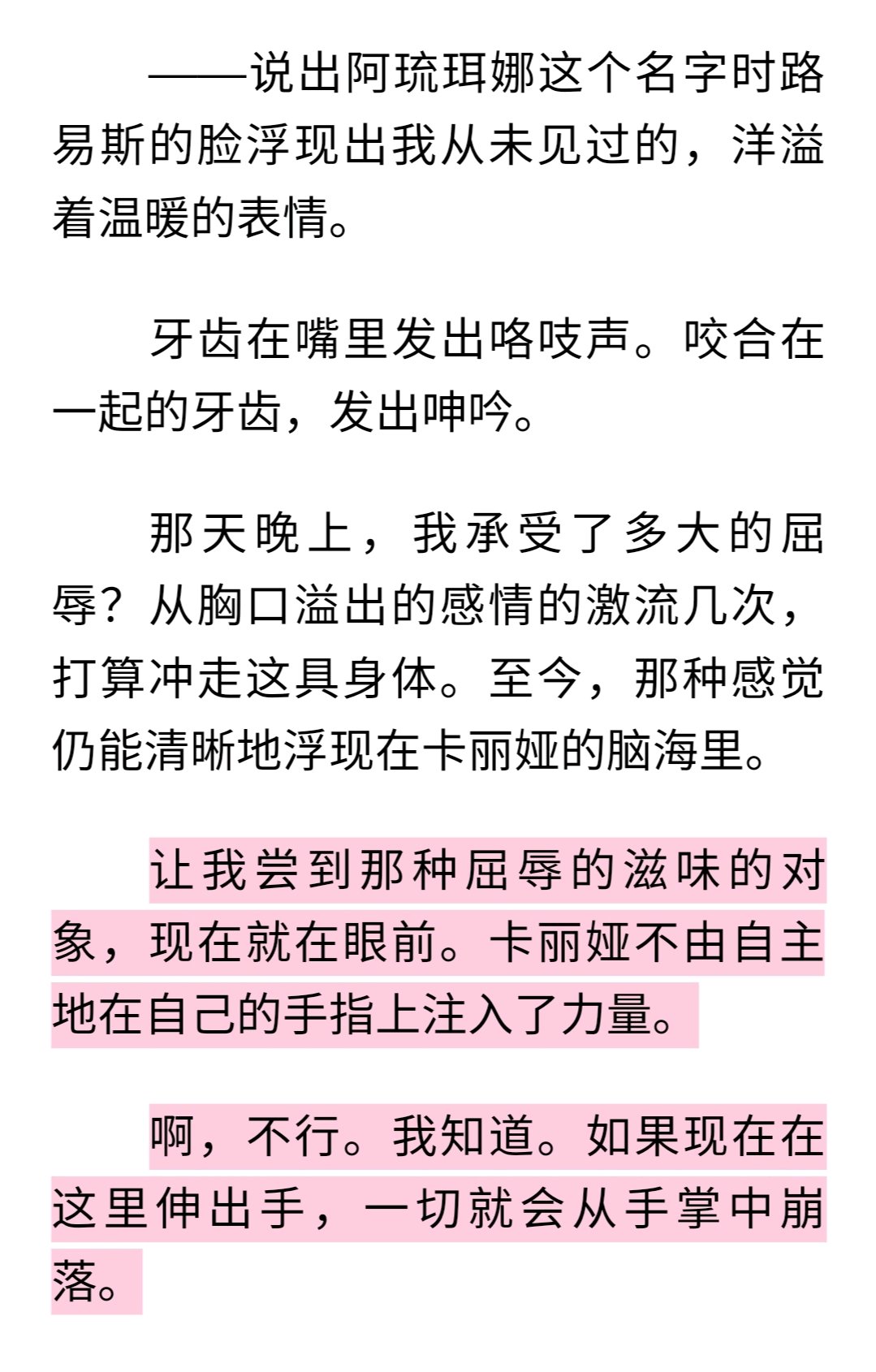 ——说出阿琉珥娜这个名字时路易斯的脸浮现出我从未见过的，洋溢着温暖的表情。

牙齿在嘴里发出咯吱声。咬合在一起的牙齿，发出呻吟。

那天晚上，我承受了多大的屈辱？从胸口溢出的感情的激流几次，打算冲走这具身体。至今，那种感觉仍能清晰地浮现在卡丽娅的脑海里。

让我尝到那种屈辱的滋味的对象，现在就在眼前。卡丽娅不由自主地在自己的手指上注入了力量。

啊，不行。我知道。如果现在在这里伸出手，一切就会从手掌中崩落。